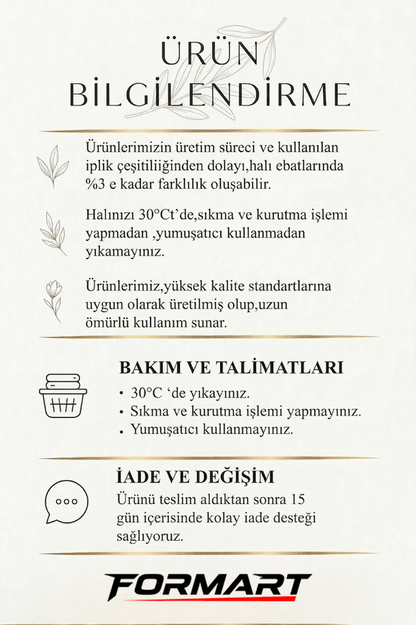 ÜRÜN
BİLGİLENDİRME

Ürünlerimizin üretim süreci ve kullanılan iplik çeşitiliiğinden dolayı,halı ebatlarında %3 e kadar farklılık oluşabilir.

Halınızı 30°Ct'de,sıkma ve kurutma işlemi yapmadan ,yumuşatıcı kullanmadan yıkamayınız.

Ürünlerimiz,yüksek kalite standartlarına uygun olarak üretilmiş olup,uzun ömürlü kullanım sunar.

BAKIM VE TALİMATLARI

• 30°C 'de yıkayınız.
• Sıkma ve kurutma işlemi yapmayınız.
• Yumuşatıcı kullanmayınız.

İADE VE DEĞİŞİM

Ürünü teslim aldıktan sonra 15 gün içerisinde kolay iade desteği sağlıyoruz.

FORMART